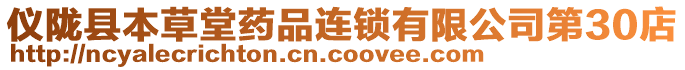 仪陇县本草堂药品连锁有限公司第30店
http://ncyalecrichton.cn.coovee.com